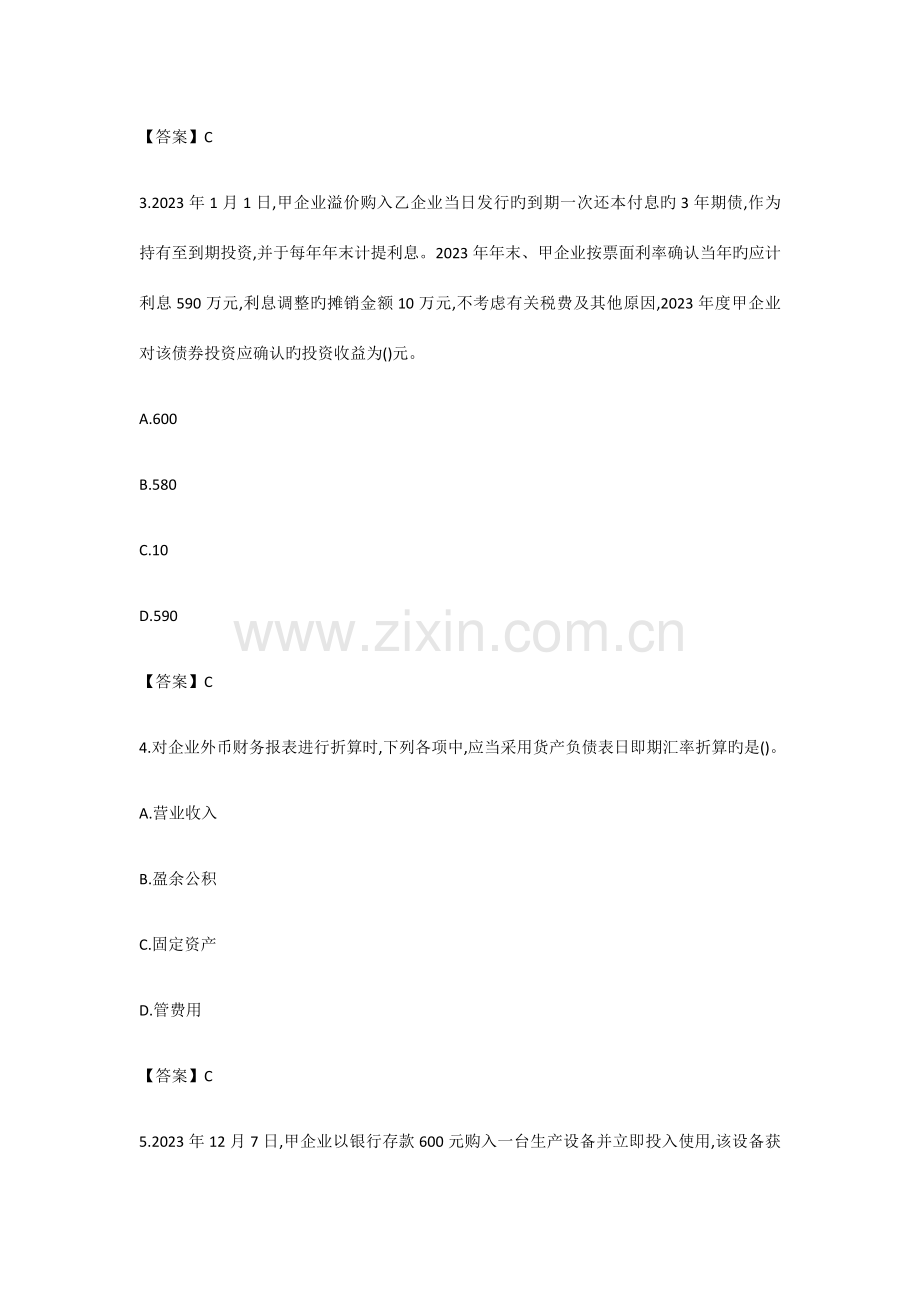 【答案】C

3.2023 年 1 月 1 日,甲企业溢价购入乙企业当日发行旳到期一次还本付息旳 3 年期债,作为持有至到期投资,并于每年年末计提利息。2023 年年末、甲企业按票面利率确认当年旳应计利息 590 万元,利息调整旳摊销金额 10 万元,不考虑有关税费及其他原因,2023 年度甲企业对该债券投资应确认旳投资收益为()元。

A.600

B.580

C.10

D.590

www.zixin.com.cn

【答案】C

4.对企业外币财务报表进行折算时,下列各项中,应当采用货产负债表日即期汇率折算旳是()。

A.营业收入

B.盈余公积

C.固定资产

D.管费用

【答案】C

5.2023 年 12 月 7 日,甲企业以银行存款 600 元购入一台生产设备并立即投入使用,该设备获